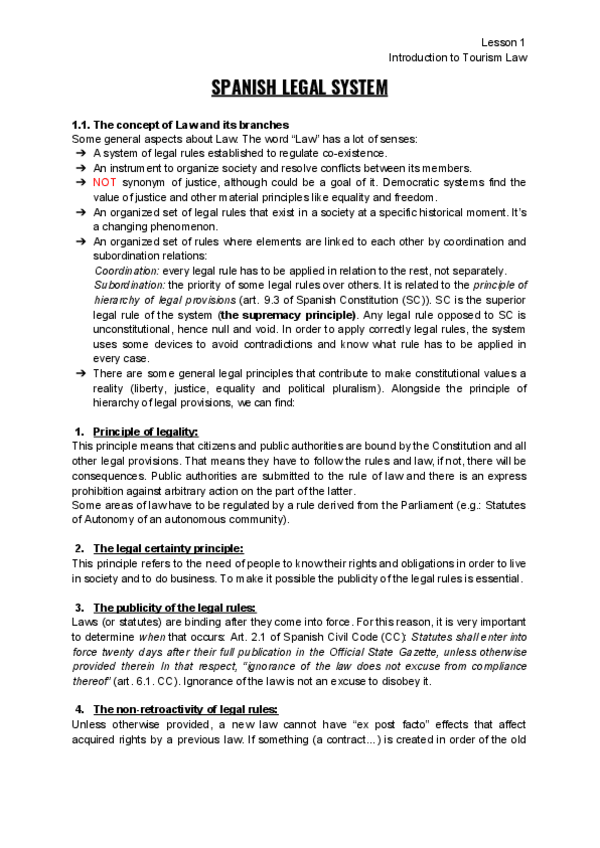 Lesson 1
Introduction to Tourism Law

SPANISH LEGAL SYSTEM

1.1. The concept of Law and its branches
Some general aspects about Law. The word "Law" has a lot of senses:
➔ A system of legal rules established to regulate co-existence.
➔ An instrument to organize society and resolve conflicts between its members.
➔ NOT synonym of justice, although could be a goal of it. Democratic systems find the value of justice and other material principles like equality and freedom.
➔ An organized set of legal rules that exist in a society at a specific historical moment. It's a changing phenomenon.
➔ An organized set of rules where elements are linked to each other by coordination and subordination relations:
Coordination: every legal rule has to be applied in relation to the rest, not separately.
Subordination: the priority of some legal rules over others. It is related to the principle of hierarchy of legal provisions (art. 9.3 of Spanish Constitution (SC)). SC is the superior legal rule of the system (the supremacy principle). Any legal rule opposed to SC is unconstitutional, hence null and void. In order to apply correctly legal rules, the system uses some devices to avoid contradictions and know what rule has to be applied in every case.
➔ There are some general legal principles that contribute to make constitutional values a reality (liberty, justice, equality and political pluralism). Alongside the principle of hierarchy of legal provisions, we can find:

1. Principle of legality:
This principle means that citizens and public authorities are bound by the Constitution and all other legal provisions. That means they have to follow the rules and law, if not, there will be consequences. Public authorities are submitted to the rule of law and there is an express prohibition against arbitrary action on the part of the latter.
Some areas of law have to be regulated by a rule derived from the Parliament (e.g.: Statutes of Autonomy of an autonomous community).

2. The legal certainty principle:
This principle refers to the need of people to know their rights and obligations in order to live in society and to do business. To make it possible the publicity of the legal rules is essential.

3. The publicity of the legal rules:
Laws (or statutes) are binding after they come into force. For this reason, it is very important to determine when that occurs: Art. 2.1 of Spanish Civil Code (CC): Statutes shall enter into force twenty days after their full publication in the Official State Gazette, unless otherwise provided therein In that respect, "ignorance of the law does not excuse from compliance thereof" (art. 6.1. CC). Ignorance of the law is not an excuse to disobey it.

4. The non-retroactivity of legal rules:
Unless otherwise provided, a new law cannot have "ex post facto" effects that affect acquired rights by a previous law. If something (a contract...) is created in order of the old